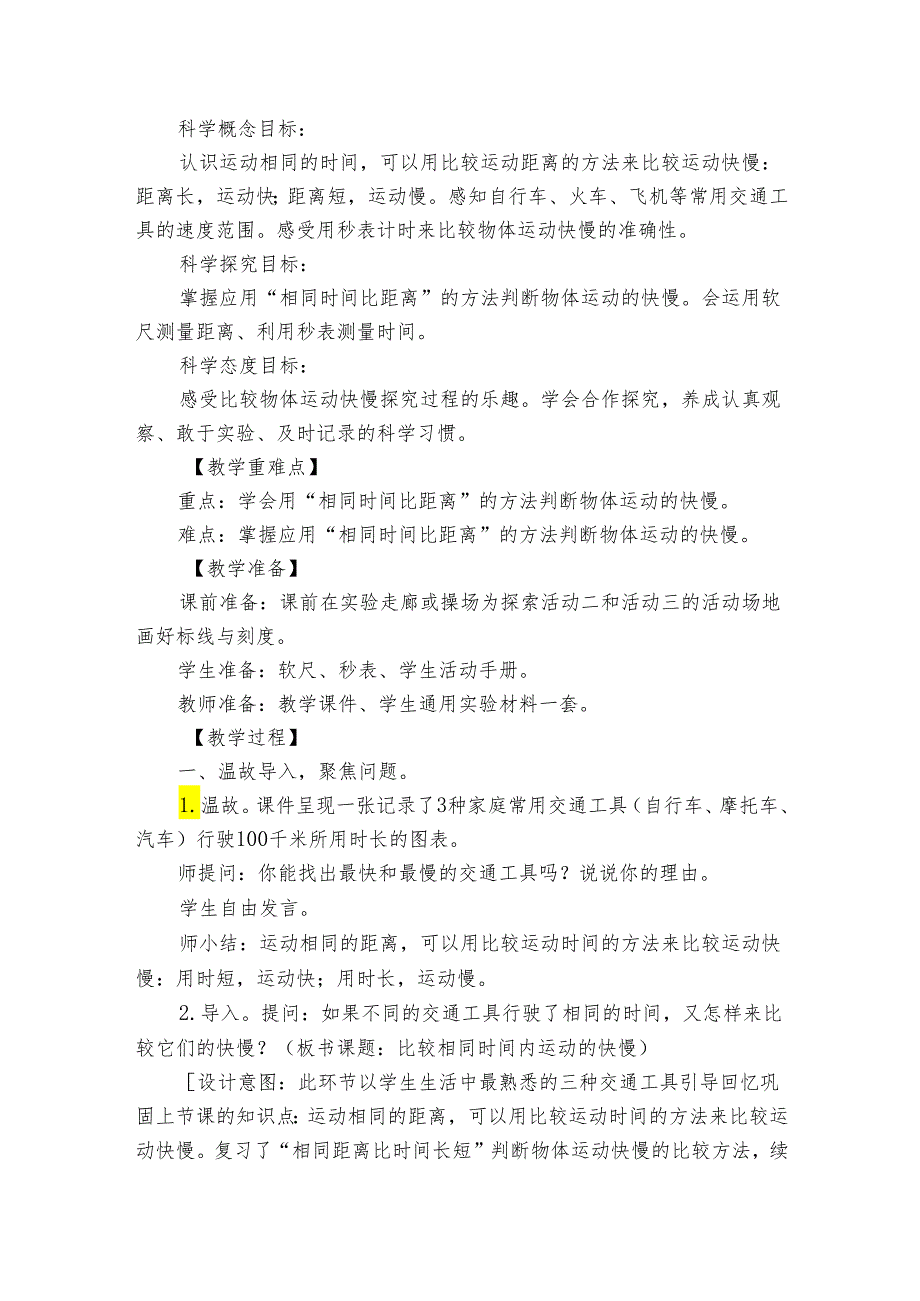 科学概念目标：

认识运动相同的时间，可以用比较运动距离的方法来比较运动快慢：距离长，运动快；距离短，运动慢。感知自行车、火车、飞机等常用交通工具的速度范围。感受用秒表计时来比较物体运动快慢的准确性。

科学探究目标：

掌握应用“相同时间比距离”的方法判断物体运动的快慢。会运用软尺测量距离、利用秒表测量时间。

科学态度目标：

感受比较物体运动快慢探究过程的乐趣。学会合作探究，养成认真观察、敢于实验、及时记录的科学习惯。

【教学重难点】

重点：学会用“相同时间比距离”的方法判断物体运动的快慢。

难点：掌握应用“相同时间比距离”的方法判断物体运动的快慢。

【教学准备】

课前准备：课前在实验走廊或操场为探索活动二和活动三的活动场地画好标线与刻度。

学生准备：软尺、秒表、学生活动手册。

教师准备：教学课件、学生通用实验材料一套。

【教学过程】

一、温故导入，聚焦问题。

1.温故。课件呈现一张记录了3种家庭常用交通工具（自行车、摩托车、汽车）行驶100千米所用时长的图表。

师提问：你能找出最快和最慢的交通工具吗？说说你的理由。

学生自由发言。

师小结：运动相同的距离，可以用比较运动时间的方法来比较运动快慢：用时短，运动快；用时长，运动慢。

2.导入。提问：如果不同的交通工具行驶了相同的时间，又怎样来比较它们的快慢？（板书课题：比较相同时间内运动的快慢）

［设计意图：此环节以学生生活中最熟悉的三种交通工具引导回忆巩固上节课的知识点：运动相同的距离，可以用比较运动时间的方法来比较运动快慢。复习了“相同距离比时间长短”判断物体运动快慢的比较方法，续